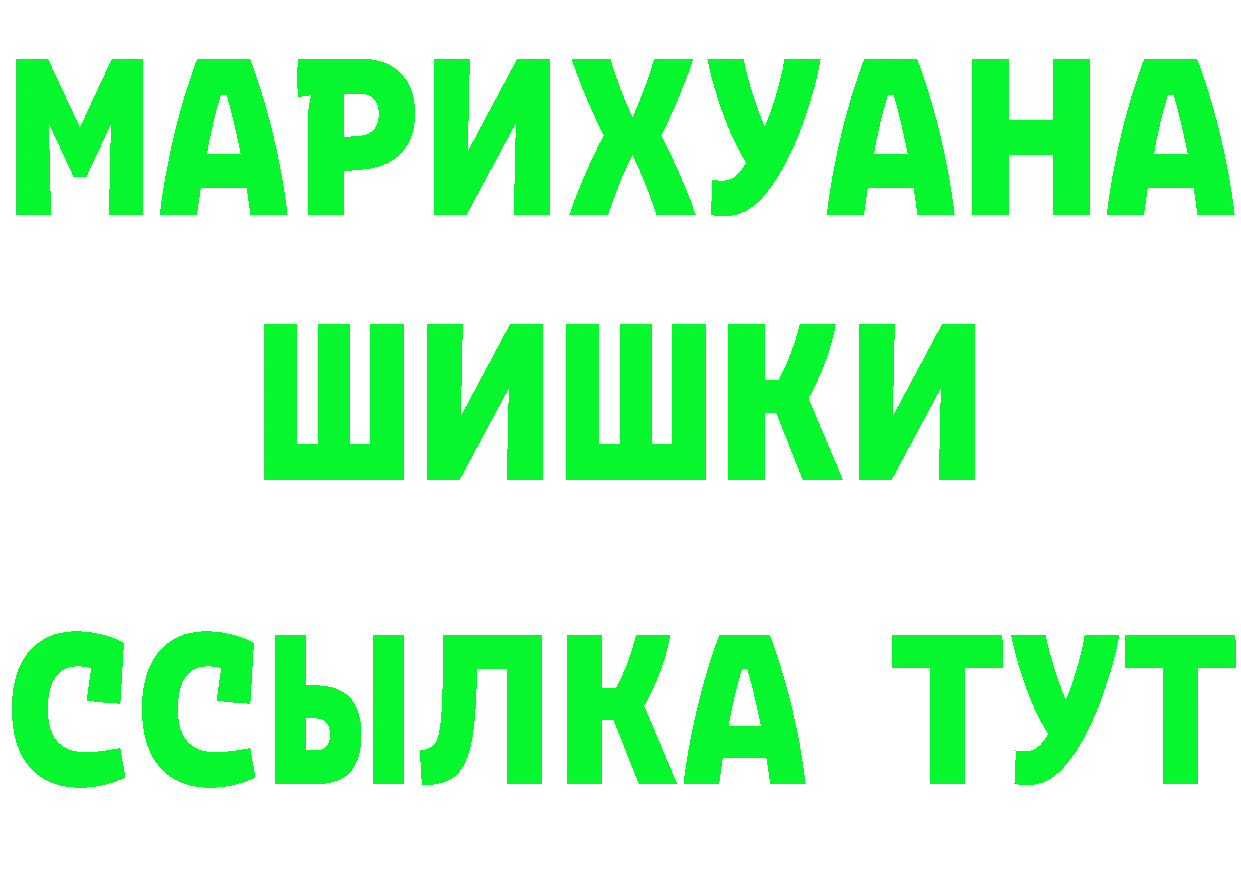 МАРИХУАНА ШИШКИ
ССЫЛКА ТУТ